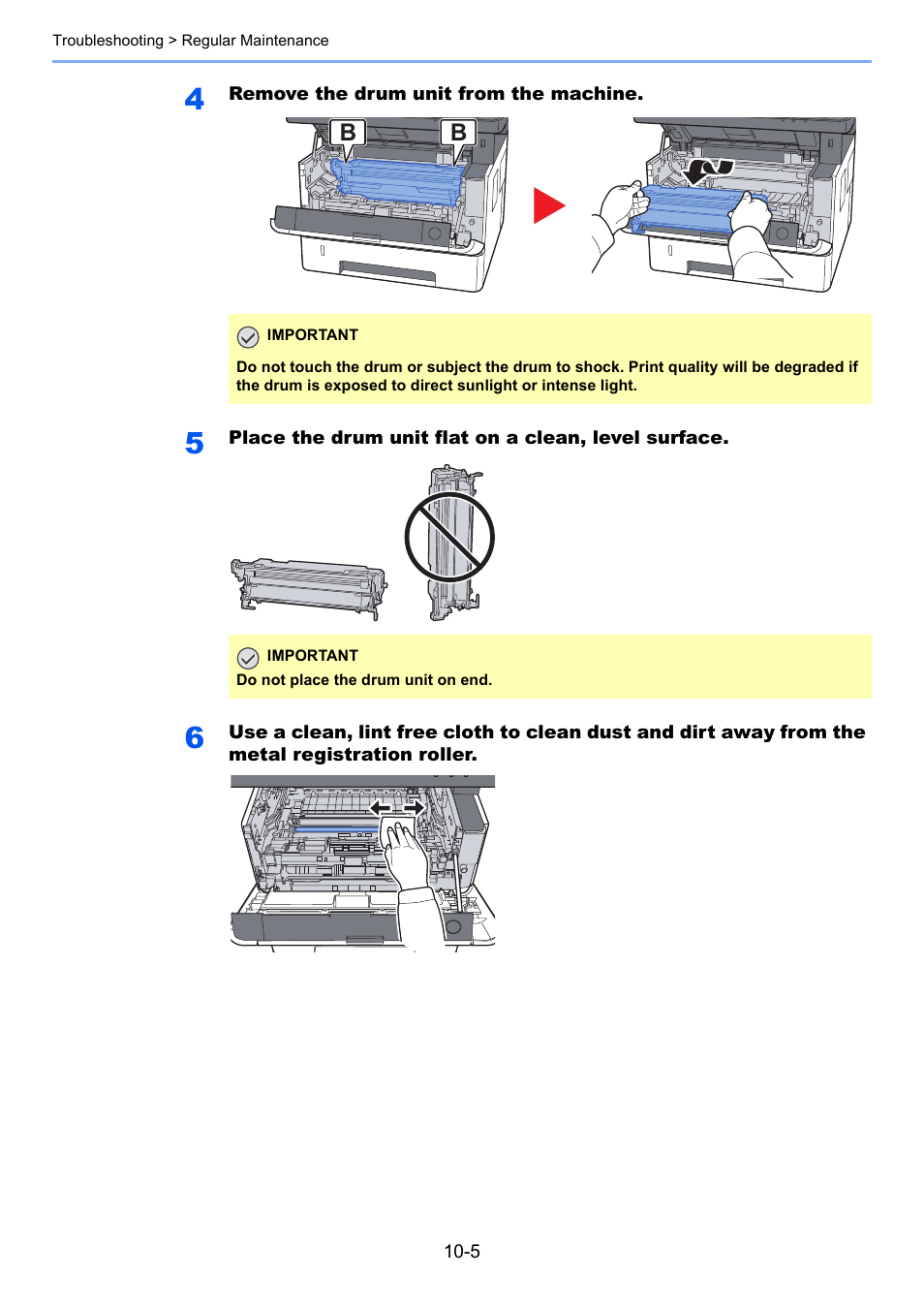 Troubleshooting > Regular Maintenance

4 Remove the drum unit from the machine.

B B

IMPORTANT
Do not touch the drum or subject the drum to shock. Print quality will be degraded if the drum is exposed to direct sunlight or intense light.

5 Place the drum unit flat on a clean, level surface.

IMPORTANT
Do not place the drum unit on end.

6 Use a clean, lint free cloth to clean dust and dirt away from the metal registration roller.

10-5